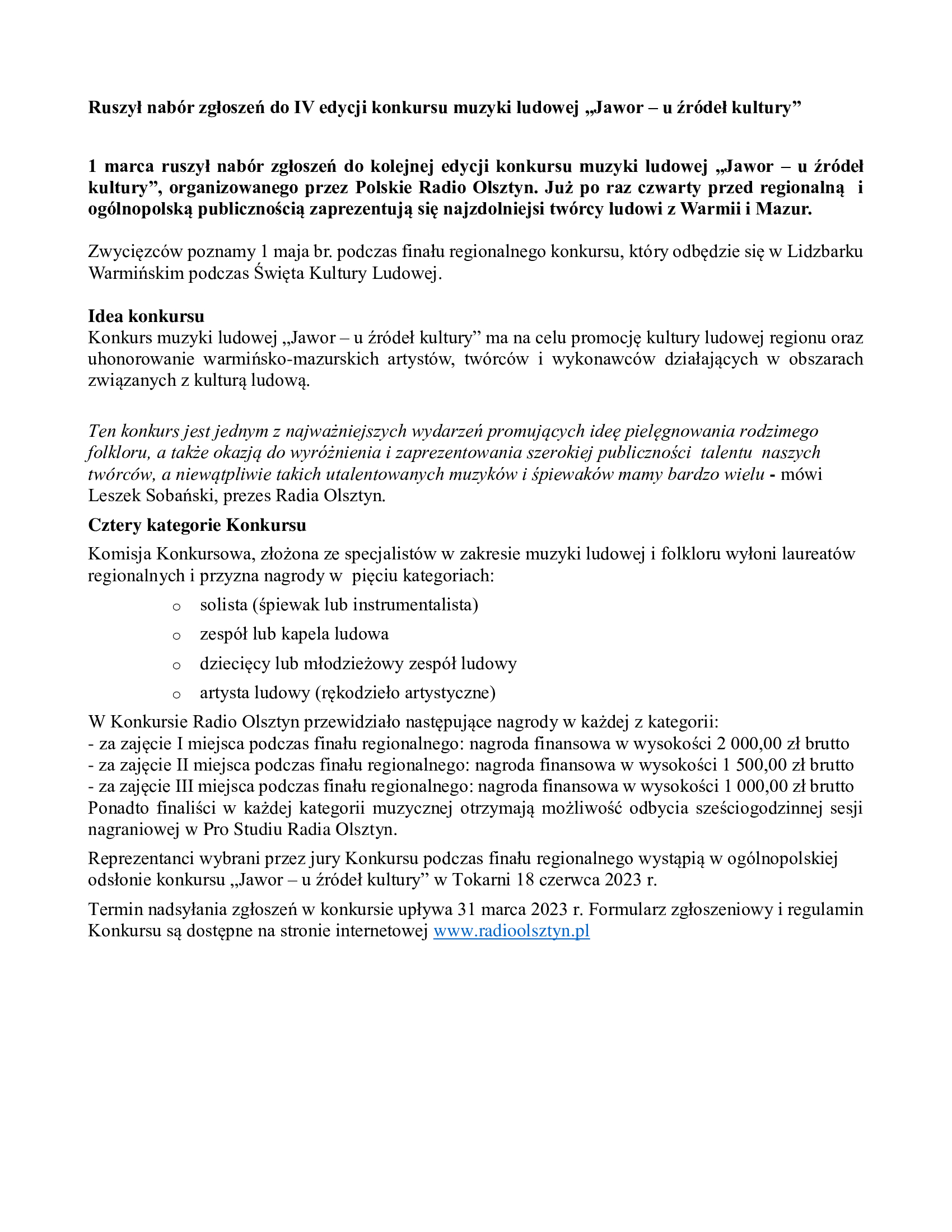 Ruszył nabór zgłoszeń do IV edycji konkursu muzyki ludowej „Jawor – u źródeł kultury”

1 marca ruszył nabór zgłoszeń do kolejnej edycji konkursu muzyki ludowej „Jawor – u źródeł kultury”, organizowanego przez Polskie Radio Olsztyn. Już po raz czwarty przed regionalną i ogólnopolską publicznością zaprezentują się najzdolniejsi twórcy ludowi z Warmii i Mazur.

Zwycięzców poznamy 1 maja br. podczas finału regionalnego konkursu, który odbędzie się w Lidzbarku Warmińskim podczas Święta Kultury Ludowej.

Idea konkursu
Konkurs muzyki ludowej „Jawor – u źródeł kultury” ma na celu promocję kultury ludowej regionu oraz uhonorowanie warmińsko-mazurskich artystów, twórców i wykonawców działających w obszarach związanych z kulturą ludową.

Ten konkurs jest jednym z najważniejszych wydarzeń promujących ideę pielęgnowania rodzimego folkloru, a także okazją do wyróżnienia i zaprezentowania szerokiej publiczności talentu naszych twórców, a niewątpliwie takich utalentowanych muzyków i śpiewaków mamy bardzo wielu - mówi Leszek Sobański, prezes Radia Olsztyn.

Cztery kategorie Konkursu
Komisja Konkursowa, złożona ze specjalistów w zakresie muzyki ludowej i folkloru wyłoni laureatów regionalnych i przyzna nagrody w pięciu kategoriach:
o solista (śpiewak lub instrumentalista)
o zespół lub kapela ludowa
o dziecięcy lub młodzieżowy zespół ludowy
o artysta ludowy (rękodzieło artystyczne)
W Konkursie Radio Olsztyn przewidziało następujące nagrody w każdej z kategorii:
- za zajęcie I miejsca podczas finału regionalnego: nagroda finansowa w wysokości 2 000,00 zł brutto
- za zajęcie II miejsca podczas finału regionalnego: nagroda finansowa w wysokości 1 500,00 zł brutto
- za zajęcie III miejsca podczas finału regionalnego: nagroda finansowa w wysokości 1 000,00 zł brutto
Ponadto finaliści w każdej kategorii muzycznej otrzymają możliwość odbycia sześciogodzinnej sesji nagraniowej w Pro Studiu Radia Olsztyn.

Reprezentanci wybrani przez jury Konkursu podczas finału regionalnego wystąpią w ogólnopolskiej odsłonie konkursu „Jawor – u źródeł kultury” w Tokarni 18 czerwca 2023 r.

Termin nadsyłania zgłoszeń w konkursie upływa 31 marca 2023 r. Formularz zgłoszeniowy i regulamin Konkursu są dostępne na stronie internetowej www.radioolsztyn.pl